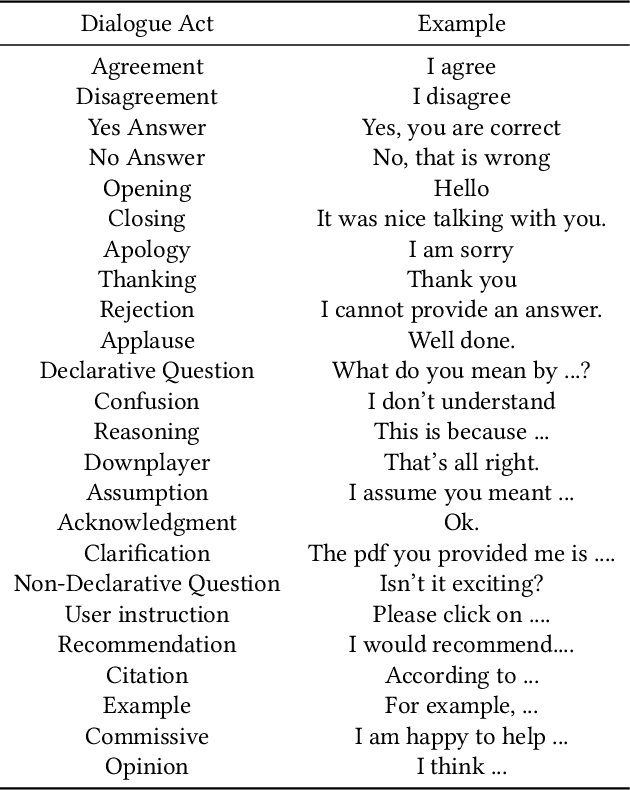 | Dialogue Act | Example |
|---|---|
| Agreement | I agree |
| Disagreement | I disagree |
| Yes Answer | Yes, you are correct |
| No Answer | No, that is wrong |
| Opening | Hello |
| Closing | It was nice talking with you. |
| Apology | I am sorry |
| Thanking | Thank you |
| Rejection | I cannot provide an answer. |
| Applause | Well done. |
| Declarative Question | What do you mean by ...? |
| Confusion | I don't understand |
| Reasoning | This is because ... |
| Downplayer | That's all right. |
| Assumption | I assume you meant ... |
| Acknowledgment | Ok. |
| Clarification | The pdf you provided me is .... |
| Non-Declarative Question | Isn't it exciting? |
| User instruction | Please click on .... |
| Recommendation | I would recommend.... |
| Citation | According to ... |
| Example | For example, ... |
| Commissive | I am happy to help ... |
| Opinion | I think ... |